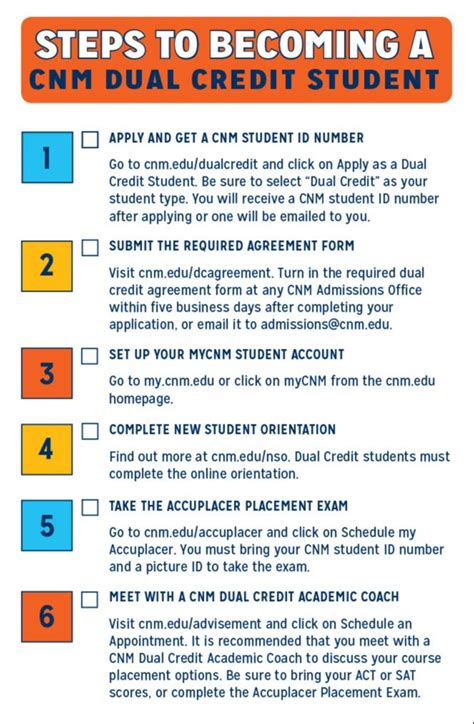 STEPS TO BECOMING A CNM DUAL CREDIT STUDENT

1

APPLY AND GET A CNM STUDENT ID NUMBER

Go to cnm.edu/dualcredit and click on Apply as a Dual Credit Student. Be sure to select "Dual Credit" as your student type. You will receive a CNM student ID number after applying or one will be emailed to you.

2

SUBMIT THE REQUIRED AGREEMENT FORM

Visit cnm.edu/dcagreement. Turn in the required dual credit agreement form at any CNM Admissions Office within five business days after completing your application, or email it to admissions@cnm.edu.

3

SET UP YOUR MYCNM STUDENT ACCOUNT

Go to my.cnm.edu or click on myCNM from the cnm.edu homepage.

4

COMPLETE NEW STUDENT ORIENTATION

Find out more at cnm.edu/nso. Dual Credit students must complete the online orientation.

5

TAKE THE ACCUPLACER PLACEMENT EXAM

Go to cnm.edu/accuplacer and click on Schedule my Accuplacer. You must bring your CNM student ID number and a picture ID to take the exam.

6

MEET WITH A CNM DUAL CREDIT ACADEMIC COACH

Visit cnm.edu/advisement and click on Schedule an Appointment. It is recommended that you meet with a CNM Dual Credit Academic Coach to discuss your course placement options. Be sure to bring your ACT or SAT scores, or complete the Accuplacer Placement Exam.